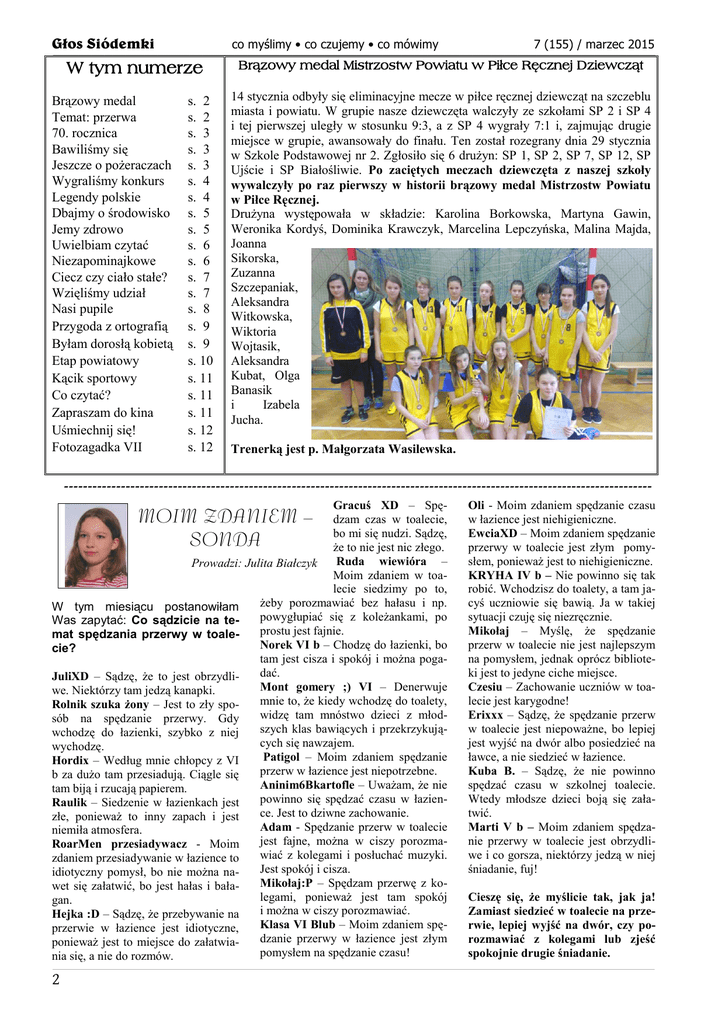 Głos Siódemki co myślimy • co czujemy • co mówimy 7 (155) / marzec 2015

W tym numerze

| | |
|---|---|
| Brązowy medal | s. 2 |
| Temat: przerwa | s. 2 |
| 70. rocznica | s. 3 |
| Bawiliśmy się | s. 3 |
| Jeszcze o pożeraczach | s. 3 |
| Wygraliśmy konkurs | s. 4 |
| Legendy polskie | s. 4 |
| Dbajmy o środowisko | s. 5 |
| Jemy zdrowo | s. 5 |
| Uwielbiam czytać | s. 6 |
| Niezapominajkowe | s. 6 |
| Ciecz czy ciało stałe? | s. 7 |
| Wzięliśmy udział | s. 7 |
| Nasi pupile | s. 8 |
| Przygoda z ortografią | s. 9 |
| Byłam dorosłą kobietą | s. 9 |
| Etap powiatowy | s. 10 |
| Kącik sportowy | s. 11 |
| Co czytać? | s. 11 |
| Zapraszam do kina | s. 11 |
| Uśmiechnij się! | s. 12 |
| Fotozagadka VII | s. 12 |

Brązowy medal Mistrzostw Powiatu w Piłce Ręcznej Dziewcząt

14 stycznia odbyły się eliminacyjne mecze w piłce ręcznej dziewcząt na szczeblu miasta i powiatu. W grupie nasze dziewczęta walczyły ze szkołami SP 2 i SP 4 i tej pierwszej uległy w stosunku 9:3, a z SP 4 wygrały 7:1 i, zajmując drugie miejsce w grupie, awansowały do finału. Ten został rozegrany dnia 29 stycznia w Szkole Podstawowej nr 2. Zgłosiło się 6 drużyn: SP 1, SP 2, SP 7, SP 12, SP Ujście i SP Białośliwie. Po zaciętych meczach dziewczęta z naszej szkoły wywalczyły po raz pierwszy w historii brązowy medal Mistrzostw Powiatu w Piłce Ręcznej.
Drużyna występowała w składzie: Karolina Borkowska, Martyna Gawin, Weronika Kordyś, Dominika Krawczyk, Marcelina Lepczyńska, Malina Majda, Joanna Sikorska, Zuzanna Szczepaniak, Aleksandra Witkowska, Wiktoria Wojtasik, Aleksandra Kubat, Olga Banasik i Izabela Jucha.

Trenerką jest p. Małgorzata Wasilewska.

MOIM ZDANIEM – SONDA

Prowadzi: Julita Białczyk

W tym miesiącu postanowiłam Was zapytać: Co sądzicie na temat spędzania przerwy w toalecie?

JuliXD – Sądzę, że to jest obrzydliwe. Niektórzy tam jedzą kanapki.
Rolnik szuka żony – Jest to zły sposób na spędzanie przerwy. Gdy wchodzę do łazienki, szybko z niej wychodzę.
Hordix – Według mnie chłopcy z VI b za dużo tam przesiadują. Ciągle się tam biją i rzucają papierem.
Raulik – Siedzenie w łazienkach jest złe, ponieważ to inny zapach i jest niemiła atmosfera.
RoarMen przesiadywacz - Moim zdaniem przesiadywanie w łazience to idiotyczny pomysł, bo nie można nawet się załatwić, bo jest hałas i bałagan.
Hejka :D – Sądzę, że przebywanie na przerwie w łazience jest idiotyczne, ponieważ jest to miejsce do załatwiania się, a nie do rozmów.
Gracuś XD – Spędzam czas w toalecie, bo mi się nudzi. Sądzę, że to nie jest nic złego.
Ruda wiewióra – Moim zdaniem w toalecie siedzimy po to, żeby porozmawiać bez hałasu i np. powygłupiać się z koleżankami, po prostu jest fajnie.
Norek VI b – Chodzę do łazienki, bo tam jest cisza i spokój i można pogadać.
Mont gomery ;) VI – Denerwuje mnie to, że kiedy wchodzę do toalety, widzę tam mnóstwo dzieci z młodszych klas bawiących i przekrzykujących się nawzajem.
Patigol – Moim zdaniem spędzanie przerw w łazience jest niepotrzebne.
Aninim6Bkartofle – Uważam, że nie powinno się spędzać czasu w łazience. Jest to dziwne zachowanie.
Adam - Spędzanie przerw w toalecie jest fajne, można w ciszy porozmawiać z kolegami i posłuchać muzyki. Jest spokój i cisza.
Mikołaj:P – Spędzam przerwę z kolegami, ponieważ jest tam spokój i można w ciszy porozmawiać.
Klasa VI Blub – Moim zdaniem spędzanie przerwy w łazience jest złym pomysłem na spędzanie czasu!
Oli - Moim zdaniem spędzanie czasu w łazience jest niehigieniczne.
EwciaXD – Moim zdaniem spędzanie przerwy w toalecie jest złym pomysłem, ponieważ jest to niehigieniczne.
KRYHA IV b – Nie powinno się tak robić. Wchodzisz do toalety, a tam jacyś uczniowie się bawią. Ja w takiej sytuacji czuję się niezręcznie.
Mikołaj – Myślę, że spędzanie przerw w toalecie nie jest najlepszym na pomysłem, jednak oprócz biblioteki jest to jedyne ciche miejsce.
Czesiu – Zachowanie uczniów w toalecie jest karygodne!
Erixxx – Sądzę, że spędzanie przerw w toalecie jest niepoważne, bo lepiej jest wyjść na dwór albo posiedzieć na ławce, a nie siedzieć w łazience.
Kuba B. – Sądzę, że nie powinno spędzać czasu w szkolnej toalecie. Wtedy młodsze dzieci boją się załatwić.
Marti V b – Moim zdaniem spędzanie przerwy w toalecie jest obrzydliwe i co gorsza, niektórzy jedzą w niej śniadanie, fuj!

Cieszę się, że myślicie tak, jak ja! Zamiast siedzieć w toalecie na przerwie, lepiej wyjść na dwór, czy porozmawiać z kolegami lub zjeść spokojnie drugie śniadanie.

2